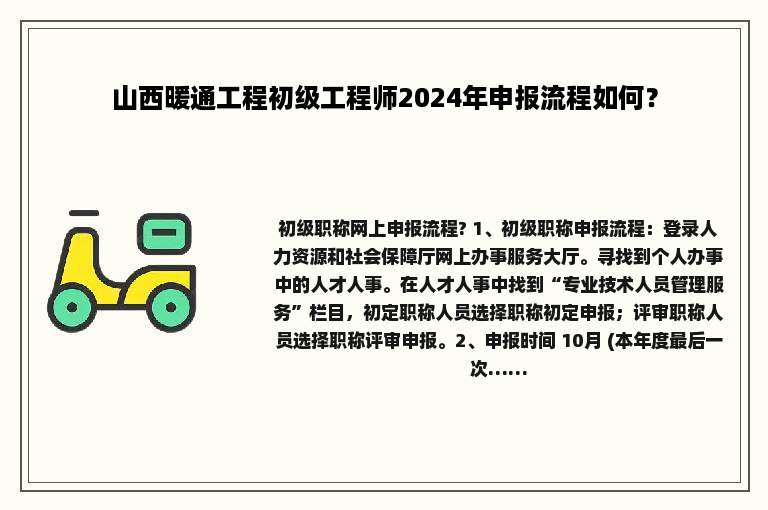 山西暖通工程初级工程师2024年申报流程如何？

初级职称网上申报流程? 1、初级职称申报流程：登录人力资源和社会保障厅网上办事服务大厅。寻找到个人办事中的人才人事。在人才人事中找到“专业技术人员管理服务”栏目，初定职称人员选择职称初定申报；评审职称人员选择职称评审申报。2、申报时间 10月 (本年度最后一次……